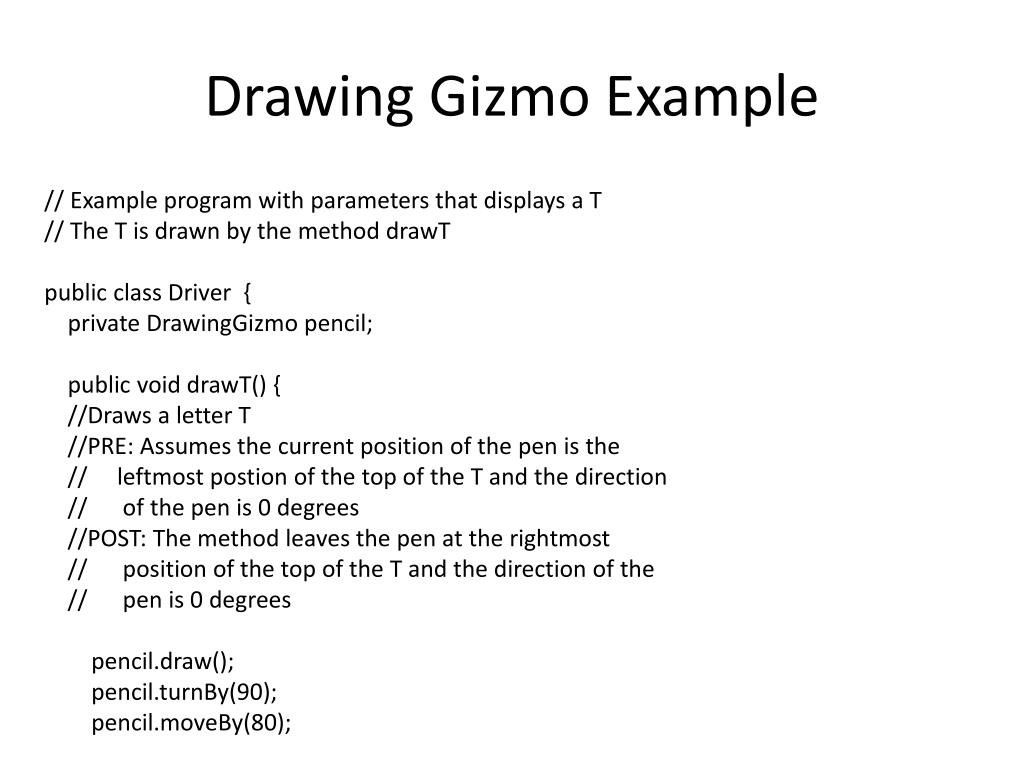 Drawing Gizmo Example

// Example program with parameters that displays a T
// The T is drawn by the method drawT

public class Driver {
private DrawingGizmo pencil;

public void drawT() {
//Draws a letter T
//PRE: Assumes the current position of the pen is the
// leftmost postion of the top of the T and the direction
// of the pen is 0 degrees
//POST: The method leaves the pen at the rightmost
// position of the top of the T and the direction of the
// pen is 0 degrees

pencil.draw();
pencil.turnBy(90);
pencil.moveBy(80);